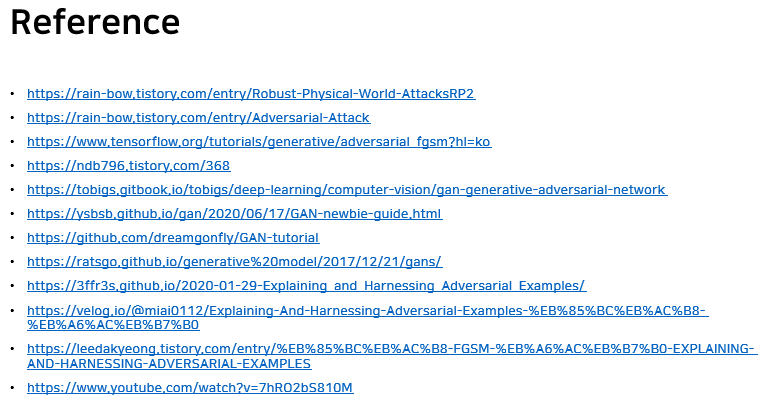 Reference

• https://rain-bow.tistory.com/entry/Robust-Physical-World-AttacksRP2
• https://rain-bow.tistory.com/entry/Adversarial-Attack
• https://www.tensorflow.org/tutorials/generative/adversarial_fgsm?hl=ko
• https://ndb796.tistory.com/368
• https://tobigs.gitbook.io/tobigs/deep-learning/computer-vision/gan-generative-adversarial-network
• https://ysbsb.github.io/gan/2020/06/17/GAN-newbie-guide.html
• https://github.com/dreamgonfly/GAN-tutorial
• https://ratsgo.github.io/generative%20model/2017/12/21/gans/
• https://3ffr3s.github.io/2020-01-29-Explaining_and_Harnessing_Adversarial_Examples/
• https://velog.io/@miai0112/Explaining-And-Harnessing-Adversarial-Examples-%EB%85%BC%EB%AC%B8-%EB%A6%AC%EB%B7%B0
• https://leedakyeong.tistory.com/entry/%EB%85%BC%EB%AC%B8-FGSM-%EB%A6%AC%EB%B7%B0-EXPLAINING-AND-HARNESSING-ADVERSARIAL-EXAMPLES
• https://www.youtube.com/watch?v=7hRO2bS810M